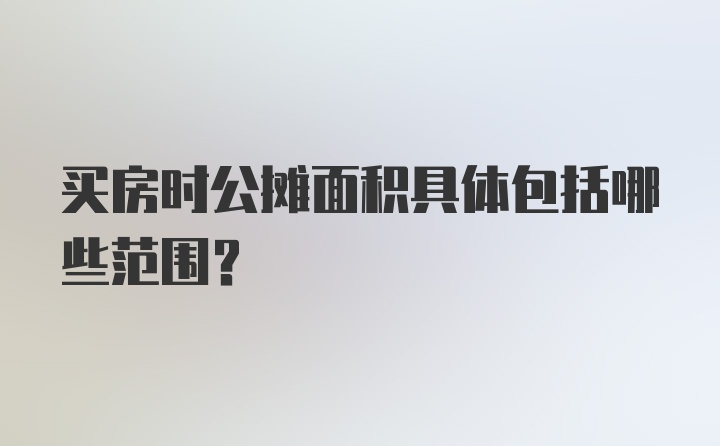 买房时公摊面积具体包括哪些范围？